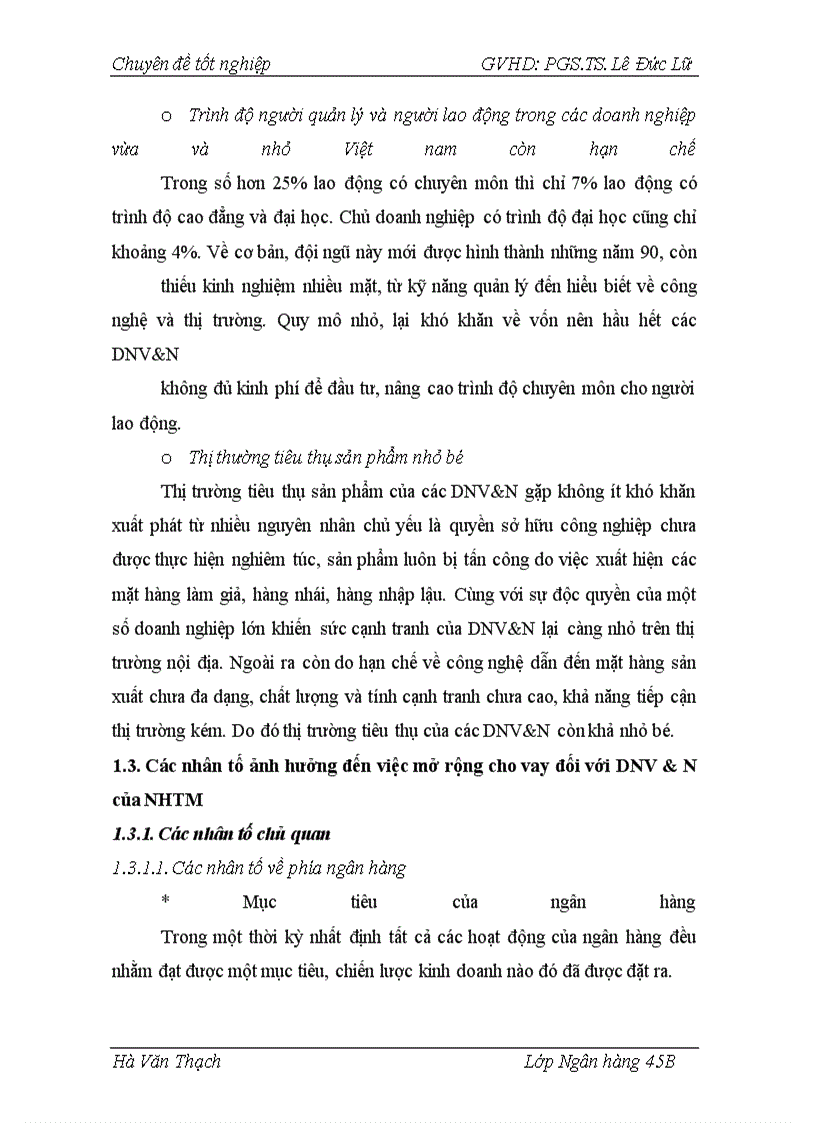 Chuyên đề tốt nghiệp GVHD: PGS.TS. Lê Đức Lữ

o Trình độ người quản lý và người lao động trong các doanh nghiệp vừa và nhỏ Việt nam còn hạn chế

Trong số hơn 25% lao động có chuyên môn thì chỉ 7% lao động có trình độ cao đẳng và đại học. Chủ doanh nghiệp có trình độ đại học cũng chỉ khoảng 4%. Về cơ bản, đội ngũ này mới được hình thành những năm 90, còn

thiếu kinh nghiệm nhiều mặt, từ kỹ năng quản lý đến hiểu biết về công nghệ và thị trường. Quy mô nhỏ, lại khó khăn về vốn nên hầu hết các DNV&N

không đủ kinh phí để đầu tư, nâng cao trình độ chuyên môn cho người lao động.

o Thị thường tiêu thụ sản phẩm nhỏ bé

Thị trường tiêu thụ sản phẩm của các DNV&N gặp không ít khó khăn xuất phát từ nhiều nguyên nhân chủ yếu là quyền sở hữu công nghiệp chưa được thực hiện nghiêm túc, sản phẩm luôn bị tấn công do việc xuất hiện các mặt hàng làm giả, hàng nhái, hàng nhập lậu. Cùng với sự độc quyền của một số doanh nghiệp lớn khiến sức cạnh tranh của DNV&N lại càng nhỏ trên thị trường nội địa. Ngoài ra còn do hạn chế về công nghệ dẫn đến mặt hàng sản xuất chưa đa dạng, chất lượng và tính cạnh tranh chưa cao, khả năng tiếp cận thị trường kém. Do đó thị trường tiêu thụ của các DNV&N còn khả nhỏ bé.

1.3. Các nhân tố ảnh hưởng đến việc mở rộng cho vay đối với DNV & N của NHTM

1.3.1. Các nhân tố chủ quan

1.3.1.1. Các nhân tố về phía ngân hàng

* Mục tiêu của ngân hàng

Trong một thời kỳ nhất định tất cả các hoạt động của ngân hàng đều nhằm đạt được một mục tiêu, chiến lược kinh doanh nào đó đã được đặt ra.

Hà Văn Thạch Lớp Ngân hàng 45B